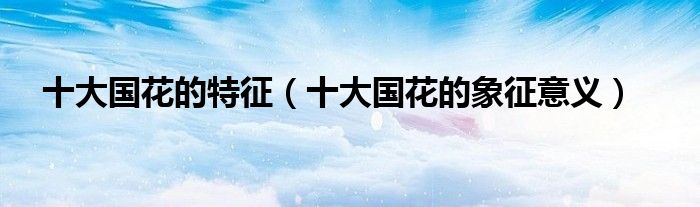 十大国花的特征（十大国花的象征意义）